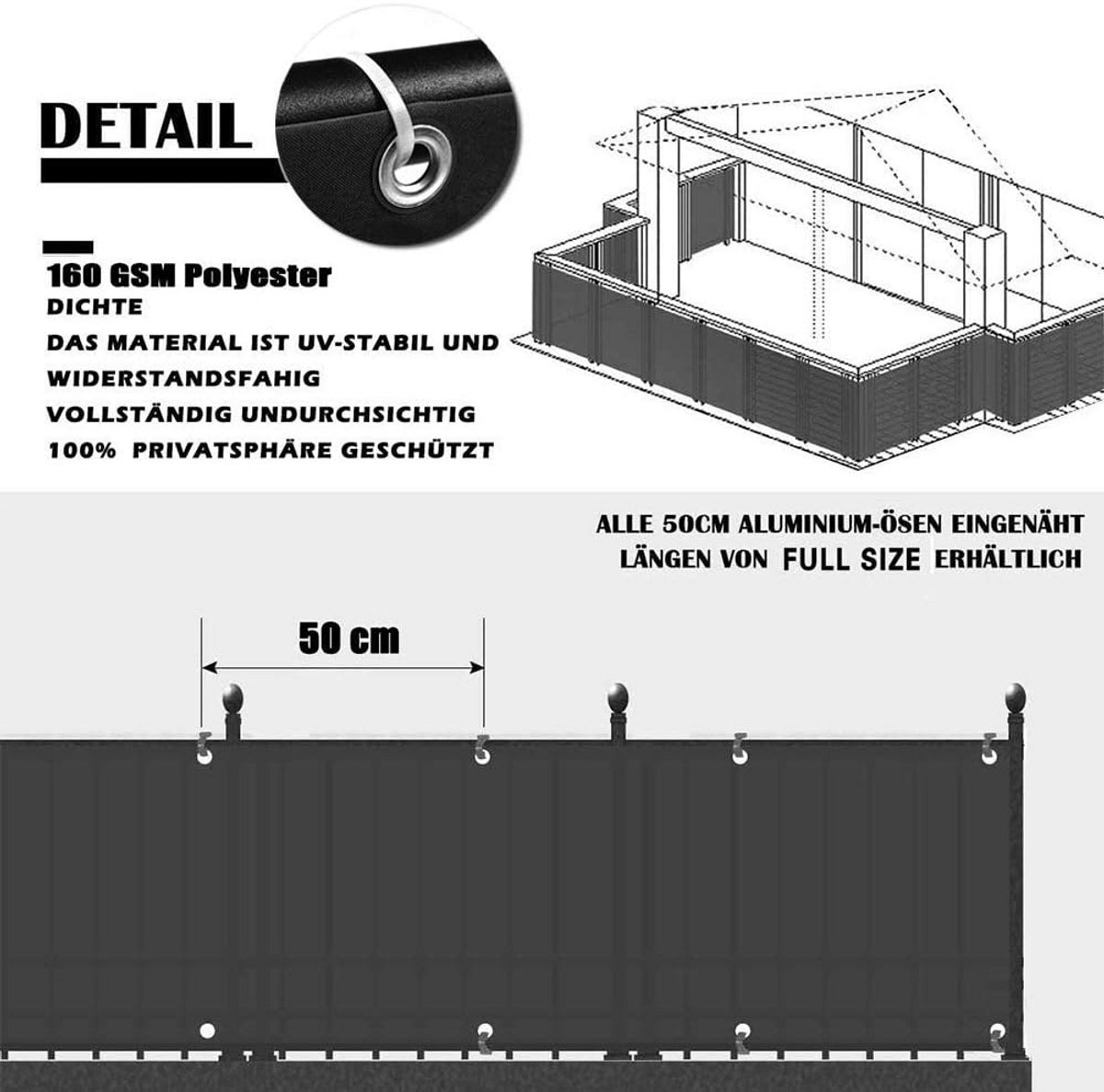 DETAIL

160 GSM Polyester
DICHTE
DAS MATERIAL IST UV-STABIL UND
WIDERSTANDSFAHIG
VOLLSTÄNDIG UNDURCHSICHTIG
100% PRIVATSPHÄRE GESCHÜTZT

ALLE 50CM ALUMINIUM-ÖSEN EINGENÄHT
LÄNGEN VON FULL SIZE ERHÄLTLICH

50 cm